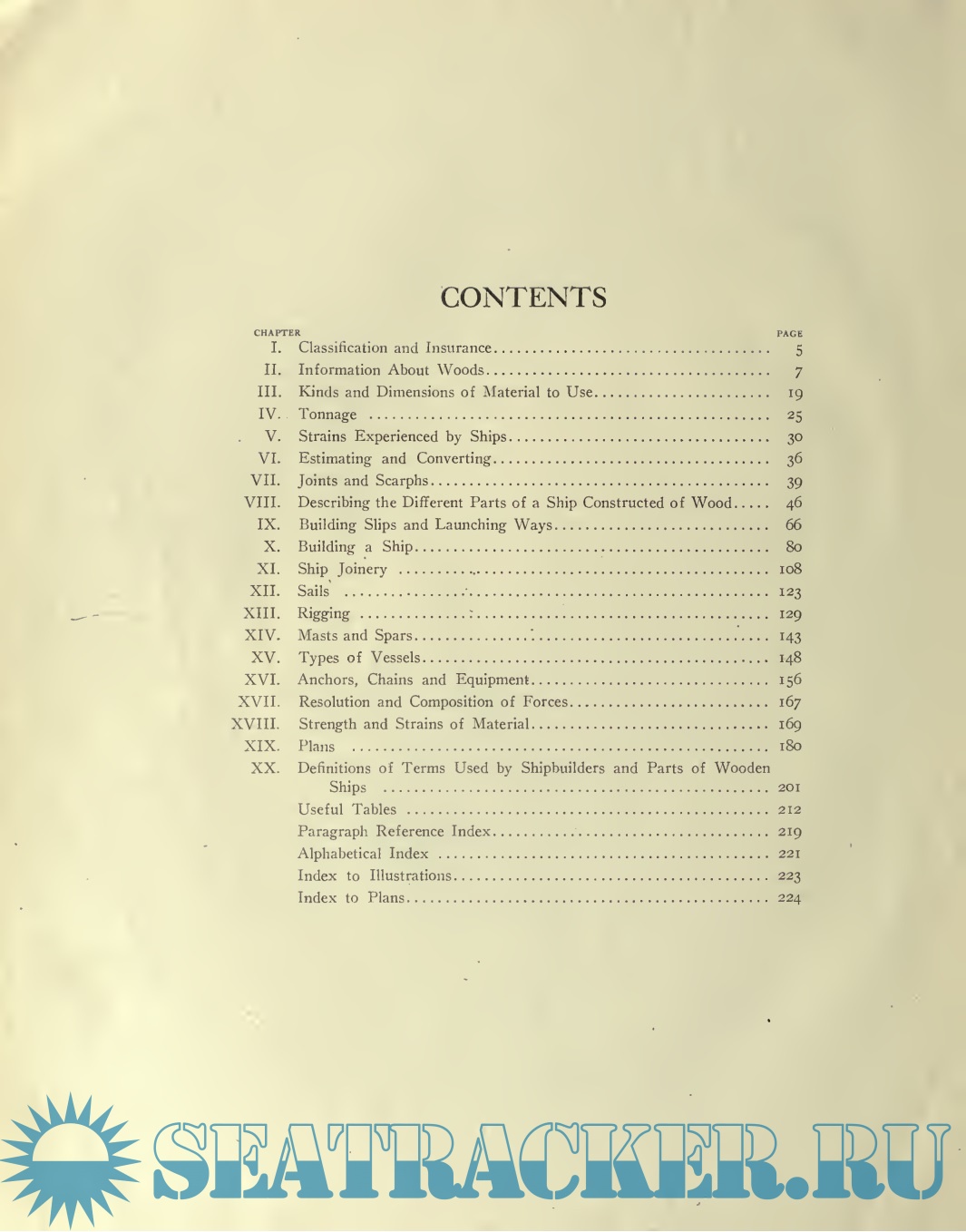 CONTENTS

| CHAPTER | | PAGE |
|---|---|---|
| I. | Classification and Insurance | 5 |
| II. | Information About Woods | 7 |
| III. | Kinds and Dimensions of Material to Use | 19 |
| IV. | Tonnage | 25 |
| V. | Strains Experienced by Ships | 30 |
| VI. | Estimating and Converting | 36 |
| VII. | Joints and Scarphs | 39 |
| VIII. | Describing the Different Parts of a Ship Constructed of Wood | 46 |
| IX. | Building Slips and Launching Ways | 66 |
| X. | Building a Ship | 80 |
| XI. | Ship Joinery | 108 |
| XII. | Sails | 123 |
| XIII. | Rigging | 129 |
| XIV. | Masts and Spars | 143 |
| XV. | Types of Vessels | 148 |
| XVI. | Anchors, Chains and Equipment | 156 |
| XVII. | Resolution and Composition of Forces | 167 |
| XVIII. | Strength and Strains of Material | 169 |
| XIX. | Plans | 180 |
| XX. | Definitions of Terms Used by Shipbuilders and Parts of Wooden Ships | 201 |
| | Useful Tables | 212 |
| | Paragraph Reference Index | 219 |
| | Alphabetical Index | 221 |
| | Index to Illustrations | 223 |
| | Index to Plans | 224 |

SEATRACKER.RU